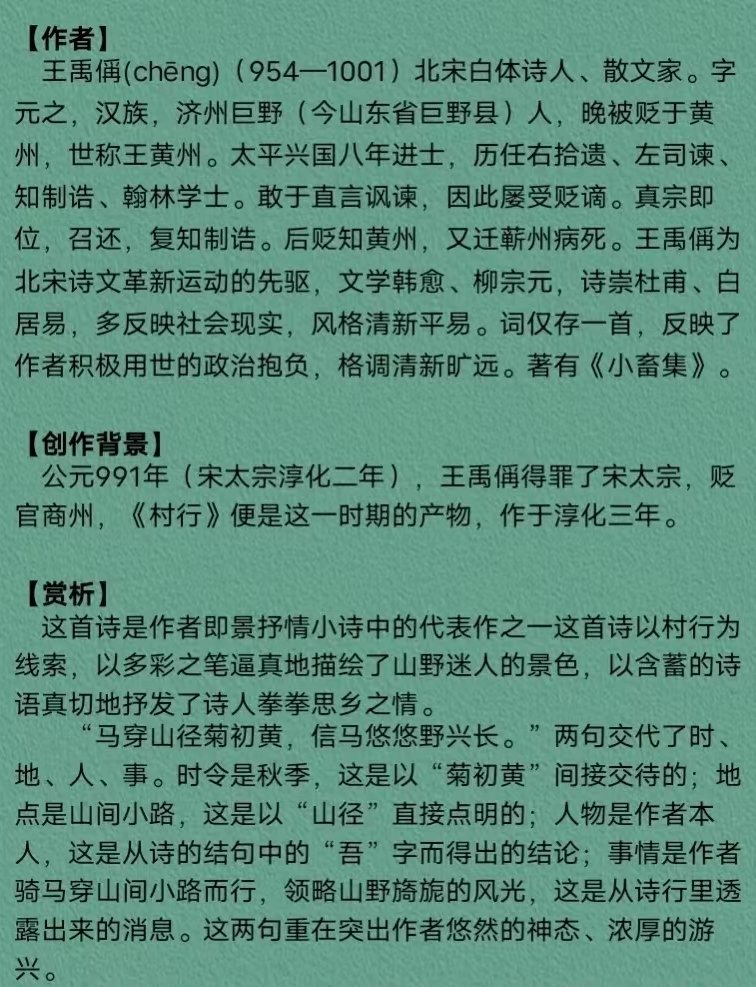 【作者】
王禹偁(chēng)（954—1001）北宋白体诗人、散文家。字元之，汉族，济州巨野（今山东省巨野县）人，晚被贬于黄州，世称王黄州。太平兴国八年进士，历任右拾遗、左司谏、知制诰、翰林学士。敢于直言讽谏，因此屡受贬谪。真宗即位，召还，复知制诰。后贬知黄州，又迁蕲州病死。王禹偁为北宋诗文革新运动的先驱，文学韩愈、柳宗元，诗崇杜甫、白居易，多反映社会现实，风格清新平易。词仅存一首，反映了作者积极用世的政治抱负，格调清新旷远。著有《小畜集》。

【创作背景】
公元991年（宋太宗淳化二年），王禹偁得罪了宋太宗，贬官商州，《村行》便是这一时期的产物，作于淳化三年。

【赏析】
这首诗是作者即景抒情小诗中的代表作之一这首诗以村行为线索，以多彩之笔逼真地描绘了山野迷人的景色，以含蓄的诗语真切地抒发了诗人拳拳思乡之情。
“马穿山径菊初黄，信马悠悠野兴长。”两句交代了时、地、人、事。时令是秋季，这是以“菊初黄”间接交待的；地点是山间小路，这是以“山径”直接点明的；人物是作者本人，这是从诗的结句中的“吾”字而得出的结论；事情是作者骑马穿山间小路而行，领略山野旖旎的风光，这是从诗行里透露出来的消息。这两句重在突出作者悠然的神态、浓厚的游兴。